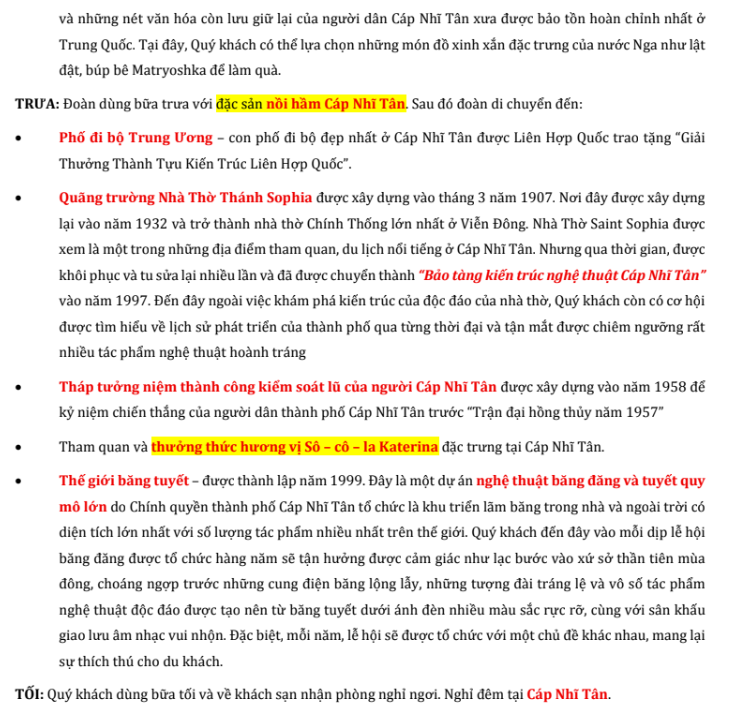 và những nét văn hóa còn lưu giữ lại của người dân Cáp Nhĩ Tân xưa được bảo tồn hoàn chỉnh nhất ở Trung Quốc. Tại đây, Quý khách có thể lựa chọn những món đồ xinh xắn đặc trưng của nước Nga như lật đật, búp bê Matryoshka để làm quà.

TRƯA: Đoàn dùng bữa trưa với đặc sản nồi hầm Cáp Nhĩ Tân. Sau đó đoàn di chuyển đến:

• Phố đi bộ Trung Ương – con phố đi bộ đẹp nhất ở Cáp Nhĩ Tân được Liên Hợp Quốc trao tặng "Giải Thưởng Thành Tựu Kiến Trúc Liên Hợp Quốc".

• Quãng trường Nhà Thờ Thánh Sophia được xây dựng vào tháng 3 năm 1907. Nơi đây được xây dựng lại vào năm 1932 và trở thành nhà thờ Chính Thống lớn nhất ở Viễn Đông. Nhà Thờ Saint Sophia được xem là một trong những địa điểm tham quan, du lịch nổi tiếng ở Cáp Nhĩ Tân. Nhưng qua thời gian, được khôi phục và tu sửa lại nhiều lần và đã được chuyển thành "Bảo tàng kiến trúc nghệ thuật Cáp Nhĩ Tân" vào năm 1997. Đến đây ngoài việc khám phá kiến trúc của độc đáo của nhà thờ, Quý khách còn có cơ hội được tìm hiểu về lịch sử phát triển của thành phố qua từng thời đại và tận mắt được chiêm ngưỡng rất nhiều tác phẩm nghệ thuật hoành tráng

• Tháp tưởng niệm thành công kiểm soát lũ của người Cáp Nhĩ Tân được xây dựng vào năm 1958 để kỷ niệm chiến thắng của người dân thành phố Cáp Nhĩ Tân trước "Trận đại hồng thủy năm 1957"

• Tham quan và thưởng thức hương vị Sô – cô – la Katerina đặc trưng tại Cáp Nhĩ Tân.

• Thế giới băng tuyết – được thành lập năm 1999. Đây là một dự án nghệ thuật băng đăng và tuyết quy mô lớn do Chính quyền thành phố Cáp Nhĩ Tân tổ chức là khu triển lãm băng trong nhà và ngoài trời có diện tích lớn nhất với số lượng tác phẩm nhiều nhất trên thế giới. Quý khách đến đây vào mỗi dịp lễ hội băng đăng được tổ chức hàng năm sẽ tận hưởng được cảm giác như lạc bước vào xứ sở thần tiên mùa đông, choáng ngợp trước những cung điện băng lộng lẫy, những tượng đài tráng lệ và vô số tác phẩm nghệ thuật độc đáo được tạo nên từ băng tuyết dưới ánh đèn nhiều màu sắc rực rỡ, cùng với sân khấu giao lưu âm nhạc vui nhộn. Đặc biệt, mỗi năm, lễ hội sẽ được tổ chức với một chủ đề khác nhau, mang lại sự thích thú cho du khách.

TỐI: Quý khách dùng bữa tối và về khách sạn nhận phòng nghỉ ngơi. Nghỉ đêm tại Cáp Nhĩ Tân.